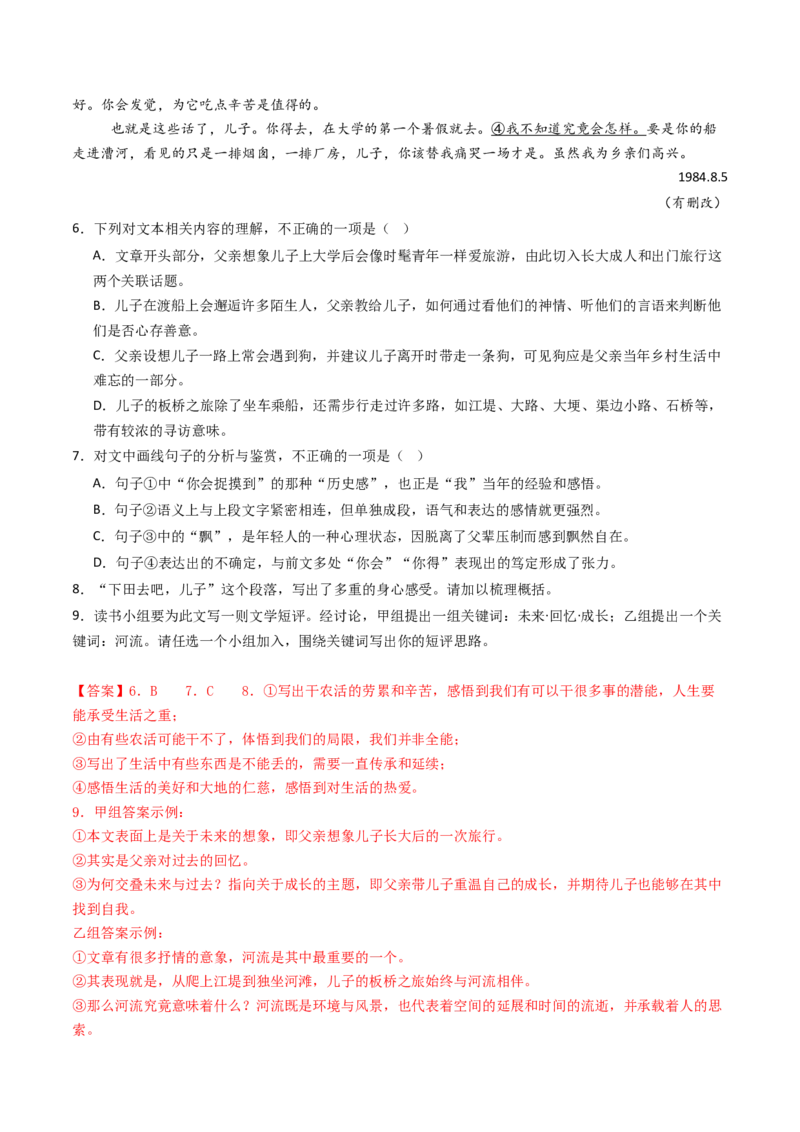 好。你会发觉，为它吃点辛苦是值得的。

也就是这些话了，儿子。你得去，在大学的第一个暑假就去。④我不知道究竟会怎样。要是你的船走进漕河，看见的只是一排烟囱，一排厂房，儿子，你该替我痛哭一场才是。虽然我为乡亲们高兴。

1984.8.5

（有删改）

6．下列对文本相关内容的理解，不正确的一项是（ ）

A．文章开头部分，父亲想象儿子上大学后会像时髦青年一样爱旅游，由此切入长大成人和出门旅行这两个关联话题。

B．儿子在渡船上会邂逅许多陌生人，父亲教给儿子，如何通过看他们的神情、听他们的言语来判断他们是否心存善意。

C．父亲设想儿子一路上常会遇到狗，并建议儿子离开时带走一条狗，可见狗应是父亲当年乡村生活中难忘的一部分。

D．儿子的板桥之旅除了坐车乘船，还需步行走过许多路，如江堤、大路、大埂、渠边小路、石桥等，带有较浓的寻访意味。

7．对文中画线句子的分析与鉴赏，不正确的一项是（ ）

A．句子①中“你会捉摸到”的那种“历史感”，也正是“我”当年的经验和感悟。

B．句子②语义上与上段文字紧密相连，但单独成段，语气和表达的感情就更强烈。

C．句子③中的“飘”，是年轻人的一种心理状态，因脱离了父辈压制而感到飘然自在。

D．句子④表达出的不确定，与前文多处“你会”“你得”表现出的笃定形成了张力。

8．“下田去吧，儿子”这个段落，写出了多重的身心感受。请加以梳理概括。

9．读书小组要为此文写一则文学短评。经讨论，甲组提出一组关键词：未来·回忆·成长；乙组提出一个关键词：河流。请任选一个小组加入，围绕关键词写出你的短评思路。

【答案】6．B 7．C 8．①写出干农活的劳累和辛苦，感悟到我们有可以干很多事的潜能，人生要能承受生活之重；

②由有些农活可能干不了，体悟到我们的局限，我们并非全能；

③写出了生活中有些东西是不能丢的，需要一直传承和延续；

④感悟生活的美好和大地的仁慈，感悟到对生活的热爱。

9．甲组答案示例：

①本文表面上是关于未来的想象，即父亲想象儿子长大后的一次旅行。

②其实是父亲对过去的回忆。

③为何交叠未来与过去？指向关于成长的主题，即父亲带儿子重温自己的成长，并期待儿子也能够在其中找到自我。

乙组答案示例：

①文章有很多抒情的意象，河流是其中最重要的一个。

②其表现就是，从爬上江堤到独坐河滩，儿子的板桥之旅始终与河流相伴。

③那么河流究竟意味着什么？河流既是环境与风景，也代表着空间的延展和时间的流逝，并承载着人的思索。